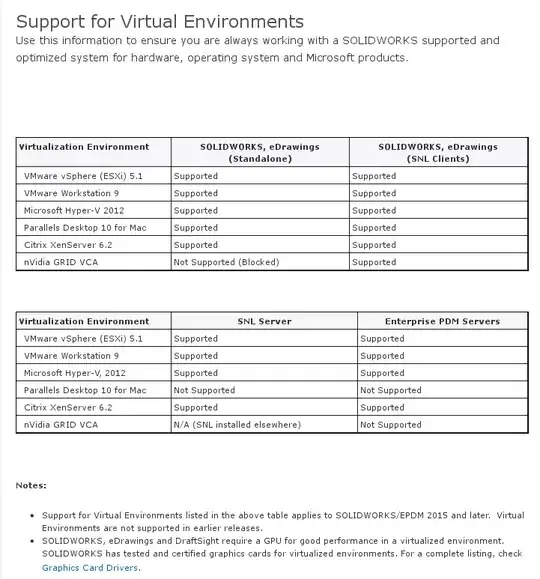 Support for Virtual Environments

Use this information to ensure you are always working with a SOLIDWORKS supported and optimized system for hardware, operating system and Microsoft products.

| Virtualization Environment | SOLIDWORKS, eDrawings (Standalone) | SOLIDWORKS, eDrawings (SNL Clients) |
|---|---|---|
| VMware vSphere (ESXi) 5.1 | Supported | Supported |
| VMware Workstation 9 | Supported | Supported |
| Microsoft Hyper-V 2012 | Supported | Supported |
| Parallels Desktop 10 for Mac | Supported | Supported |
| Citrix XenServer 6.2 | Supported | Supported |
| nVidia GRID VCA | Not Supported (Blocked) | Supported |

| Virtualization Environment | SNL Server | Enterprise PDM Servers |
|---|---|---|
| VMware vSphere (ESXi) 5.1 | Supported | Supported |
| VMware Workstation 9 | Supported | Supported |
| Microsoft Hyper-V, 2012 | Supported | Supported |
| Parallels Desktop 10 for Mac | Not Supported | Not Supported |
| Citrix XenServer 6.2 | Supported | Supported |
| nVidia GRID VCA | N/A (SNL installed elsewhere) | Not Supported |

Notes:

• Support for Virtual Environments listed in the above table applies to SOLIDWORKS/EPDM 2015 and later. Virtual Environments are not supported in earlier releases.
• SOLIDWORKS, eDrawings and DraftSight require a GPU for good performance in a virtualized environment. SOLIDWORKS has tested and certified graphics cards for virtualized environments. For a complete listing, check Graphics Card Drivers.